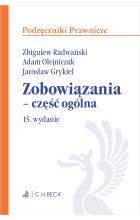 Podręczniki Prawnicze

Zbigniew Radwański
Adam Olejniczak
Jarosław Grykiel

Zobowiązania
– część ogólna

15. wydanie

C.H.BECK